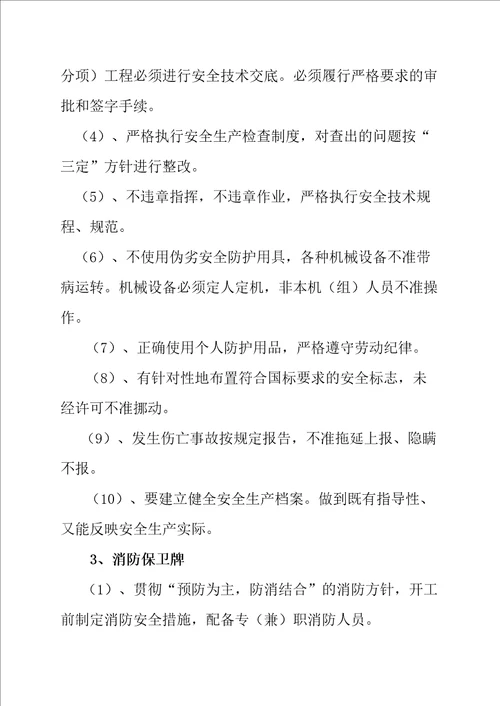 分项）工程必须进行安全技术交底。必须履行严格要求的审批和签字手续。

（4）、严格执行安全生产检查制度，对查出的问题按“三定”方针进行整改。

（5）、不违章指挥，不违章作业，严格执行安全技术规程、规范。

（6）、不使用伪劣安全防护用具，各种机械设备不准带病运转。机械设备必须定人定机，非本机（组）人员不准操作。

（7）、正确使用个人防护用品，严格遵守劳动纪律。

（8）、有针对性地布置符合国标要求的安全标志，未经许可不准挪动。

（9）、发生伤亡事故按规定报告，不准拖延上报、隐瞒不报。

（10）、要建立健全安全生产档案。做到既有指导性、又能反映安全生产实际。

3、消防保卫牌

（1）、贯彻“预防为主，防消结合”的消防方针，开工前制定消防安全措施，配备专（兼）职消防人员。